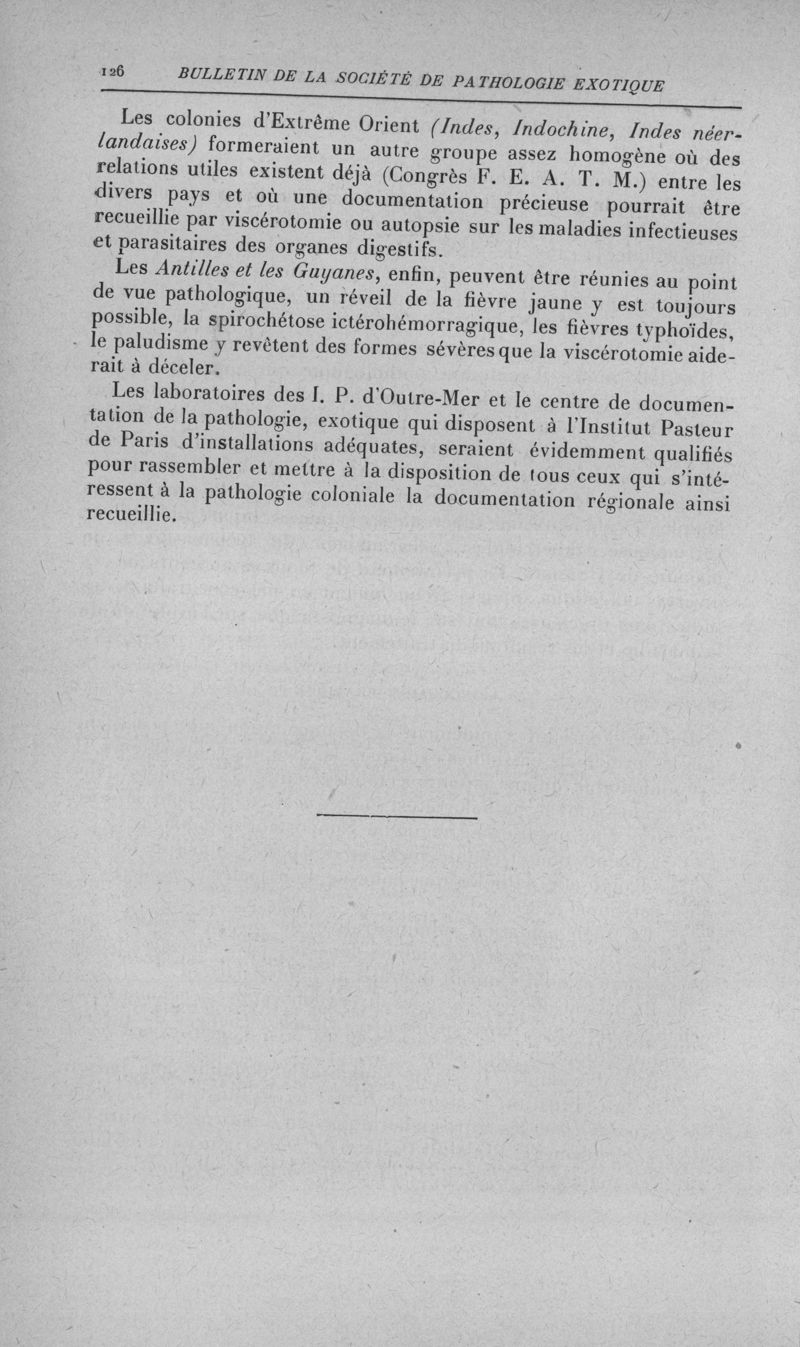 126 BULLETIN DE LA SOCIÉTÉ DE PATHOLOGIE EXOTIQUE

Les colonies d'Extrême Orient (Indes, Indochine, Indes néerlandaises) formeraient un autre groupe assez homogène où des relations utiles existent déjà (Congrès F. E. A. T. M.) entre les divers pays et où une documentation précieuse pourrait être recueillie par viscérotomie ou autopsie sur les maladies infectieuses et parasitaires des organes digestifs.

Les Antilles et les Guyanes, enfin, peuvent être réunies au point de vue pathologique, un réveil de la fièvre jaune y est toujours possible, la spirochétose ictérohémorragique, les fièvres typhoïdes, le paludisme y revêtent des formes sévères que la viscérotomie aiderait à déceler.

Les laboratoires des I. P. d'Outre-Mer et le centre de documentation de la pathologie, exotique qui disposent à l'Institut Pasteur de Paris d'installations adéquates, seraient évidemment qualifiés pour rassembler et mettre à la disposition de tous ceux qui s'intéressent à la pathologie coloniale la documentation régionale ainsi recueillie.